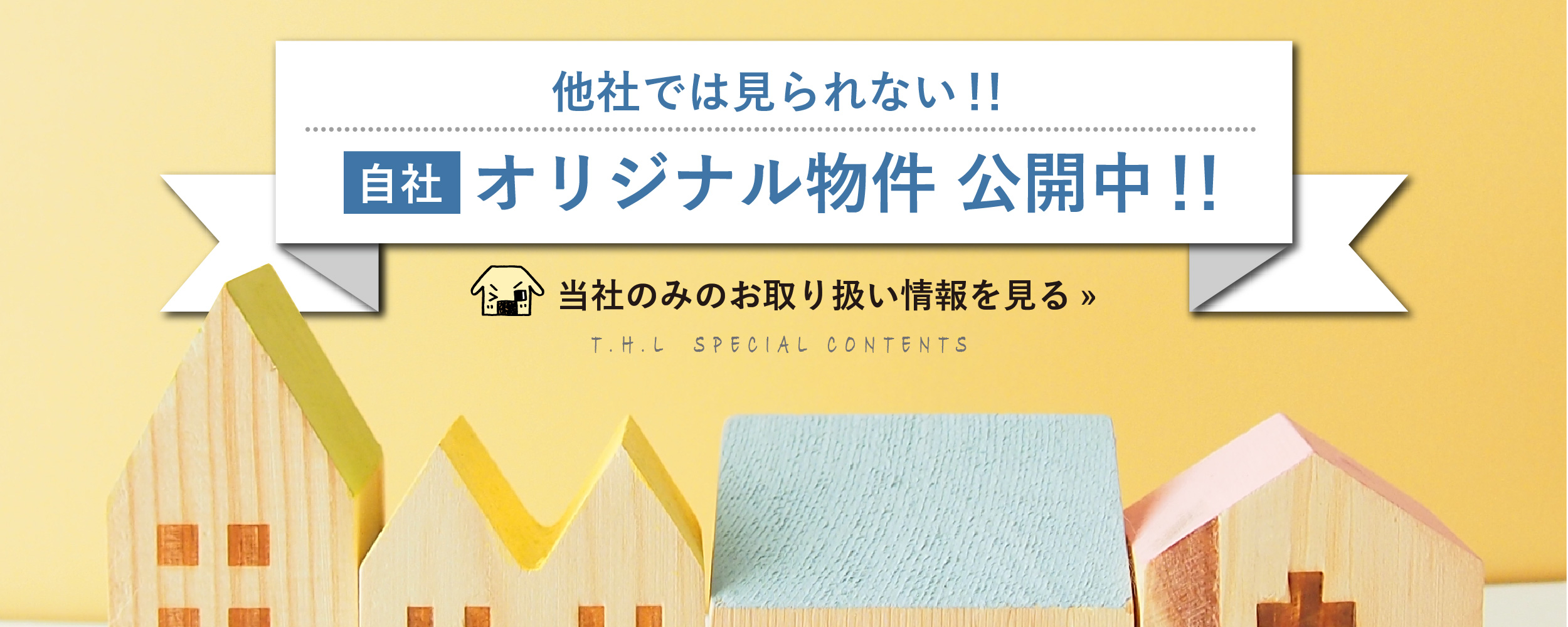 他社では見られない!!

自社 オリジナル物件 公開中!!

当社のみのお取り扱い情報を見る »

T.H.L SPECIAL CONTENTS